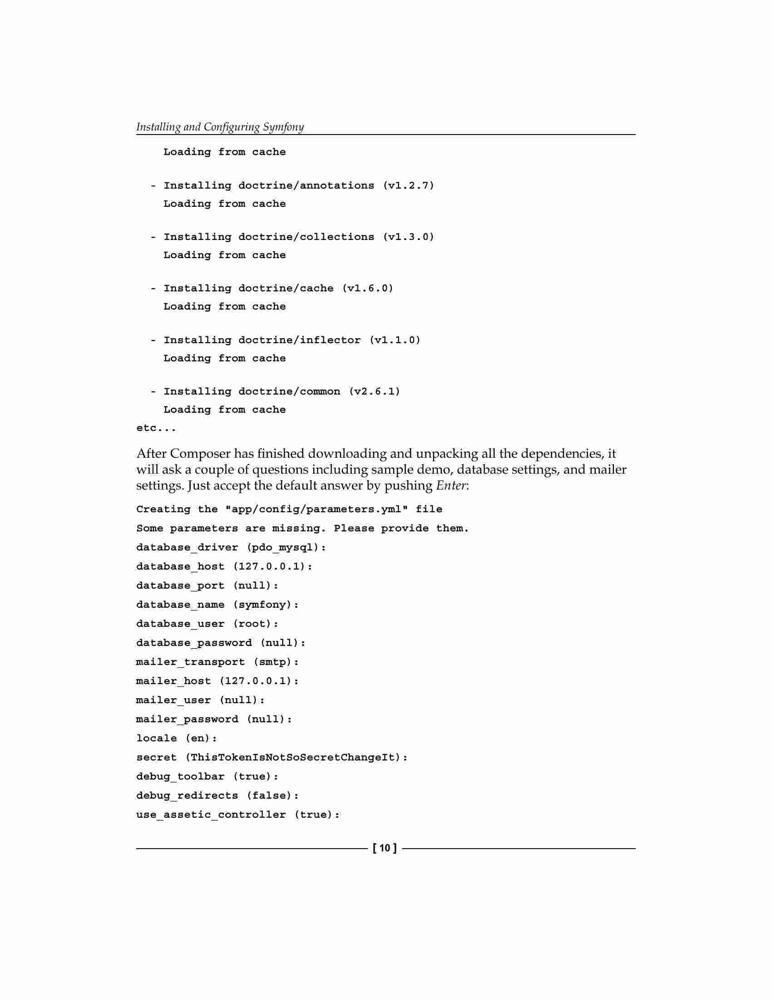 Installing and Configuring Symfony

Loading from cache

- Installing doctrine/annotations (v1.2.7)
Loading from cache

- Installing doctrine/collections (v1.3.0)
Loading from cache

- Installing doctrine/cache (v1.6.0)
Loading from cache

- Installing doctrine/inflector (v1.1.0)
Loading from cache

- Installing doctrine/common (v2.6.1)
Loading from cache
etc...

After Composer has finished downloading and unpacking all the dependencies, it will ask a couple of questions including sample demo, database settings, and mailer settings. Just accept the default answer by pushing Enter:

Creating the "app/config/parameters.yml" file
Some parameters are missing. Please provide them.
database_driver (pdo_mysql):
database_host (127.0.0.1):
database_port (null):
database_name (symfony):
database_user (root):
database_password (null):
mailer_transport (smtp):
mailer_host (127.0.0.1):
mailer_user (null):
mailer_password (null):
locale (en):
secret (ThisTokenIsNotSoSecretChangeIt):
debug_toolbar (true):
debug_redirects (false):
use_assetic_controller (true):

[ 10 ]